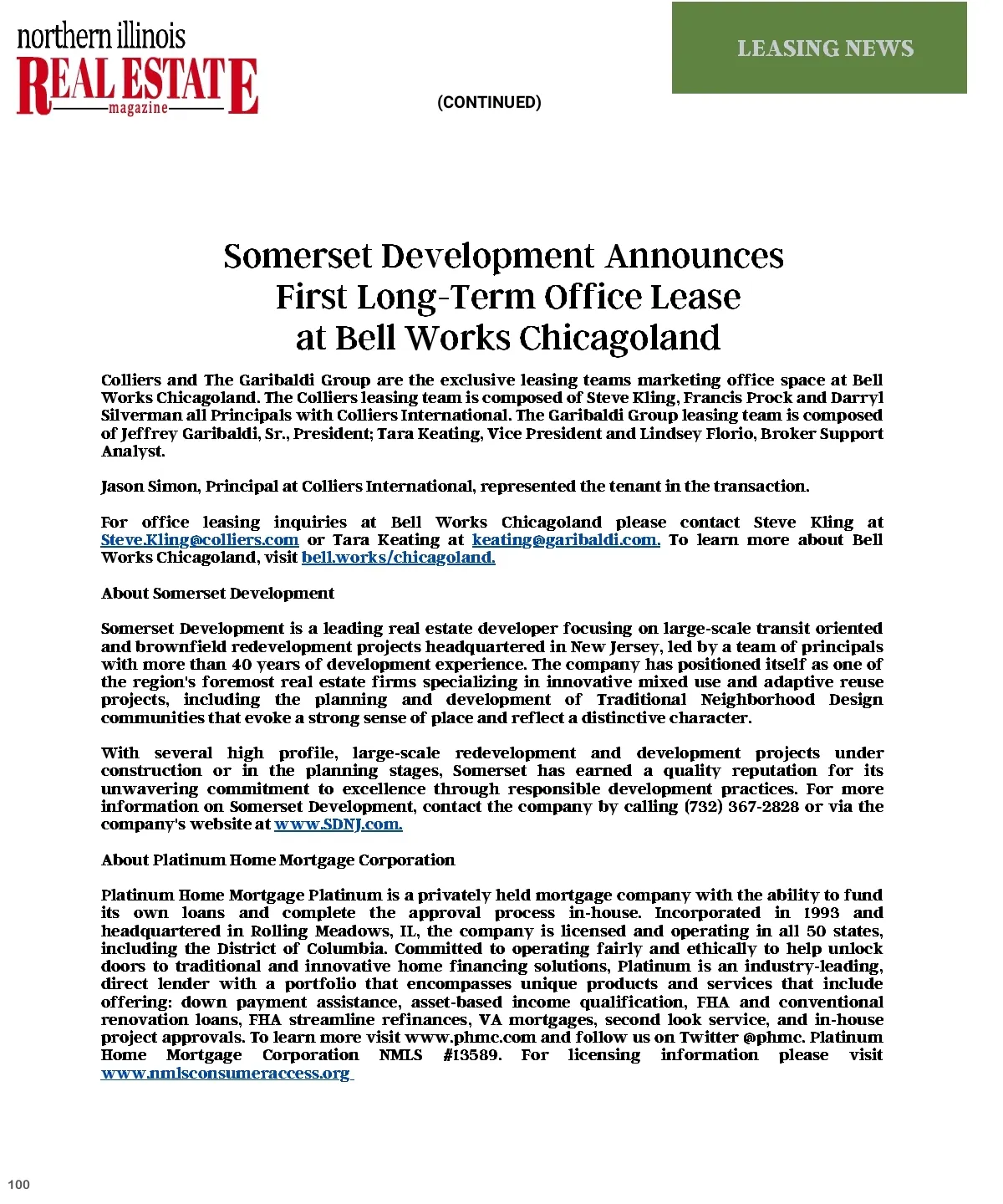 northern illinois
REAL ESTATE
magazine

LEASING NEWS

(CONTINUED)

Somerset Development Announces
First Long-Term Office Lease
at Bell Works Chicagoland

Colliers and The Garibaldi Group are the exclusive leasing teams marketing office space at Bell Works Chicagoland. The Colliers leasing team is composed of Steve Kling, Francis Prock and Darryl Silverman all Principals with Colliers International. The Garibaldi Group leasing team is composed of Jeffrey Garibaldi, Sr., President; Tara Keating, Vice President and Lindsey Florio, Broker Support Analyst.

Jason Simon, Principal at Colliers International, represented the tenant in the transaction.

For office leasing inquiries at Bell Works Chicagoland please contact Steve Kling at Steve.Kling@colliers.com or Tara Keating at keating@garibaldi.com. To learn more about Bell Works Chicagoland, visit bell.works/chicagoland.

About Somerset Development

Somerset Development is a leading real estate developer focusing on large-scale transit oriented and brownfield redevelopment projects headquartered in New Jersey, led by a team of principals with more than 40 years of development experience. The company has positioned itself as one of the region's foremost real estate firms specializing in innovative mixed use and adaptive reuse projects, including the planning and development of Traditional Neighborhood Design communities that evoke a strong sense of place and reflect a distinctive character.

With several high profile, large-scale redevelopment and development projects under construction or in the planning stages, Somerset has earned a quality reputation for its unwavering commitment to excellence through responsible development practices. For more information on Somerset Development, contact the company by calling (732) 367-2828 or via the company's website at www.SDNJ.com.

About Platinum Home Mortgage Corporation

Platinum Home Mortgage Platinum is a privately held mortgage company with the ability to fund its own loans and complete the approval process in-house. Incorporated in 1993 and headquartered in Rolling Meadows, IL, the company is licensed and operating in all 50 states, including the District of Columbia. Committed to operating fairly and ethically to help unlock doors to traditional and innovative home financing solutions, Platinum is an industry-leading, direct lender with a portfolio that encompasses unique products and services that include offering: down payment assistance, asset-based income qualification, FHA and conventional renovation loans, FHA streamline refinances, VA mortgages, second look service, and in-house project approvals. To learn more visit www.phmc.com and follow us on Twitter @phmc. Platinum Home Mortgage Corporation NMLS #13589. For licensing information please visit www.nmlsconsumeraccess.org

100